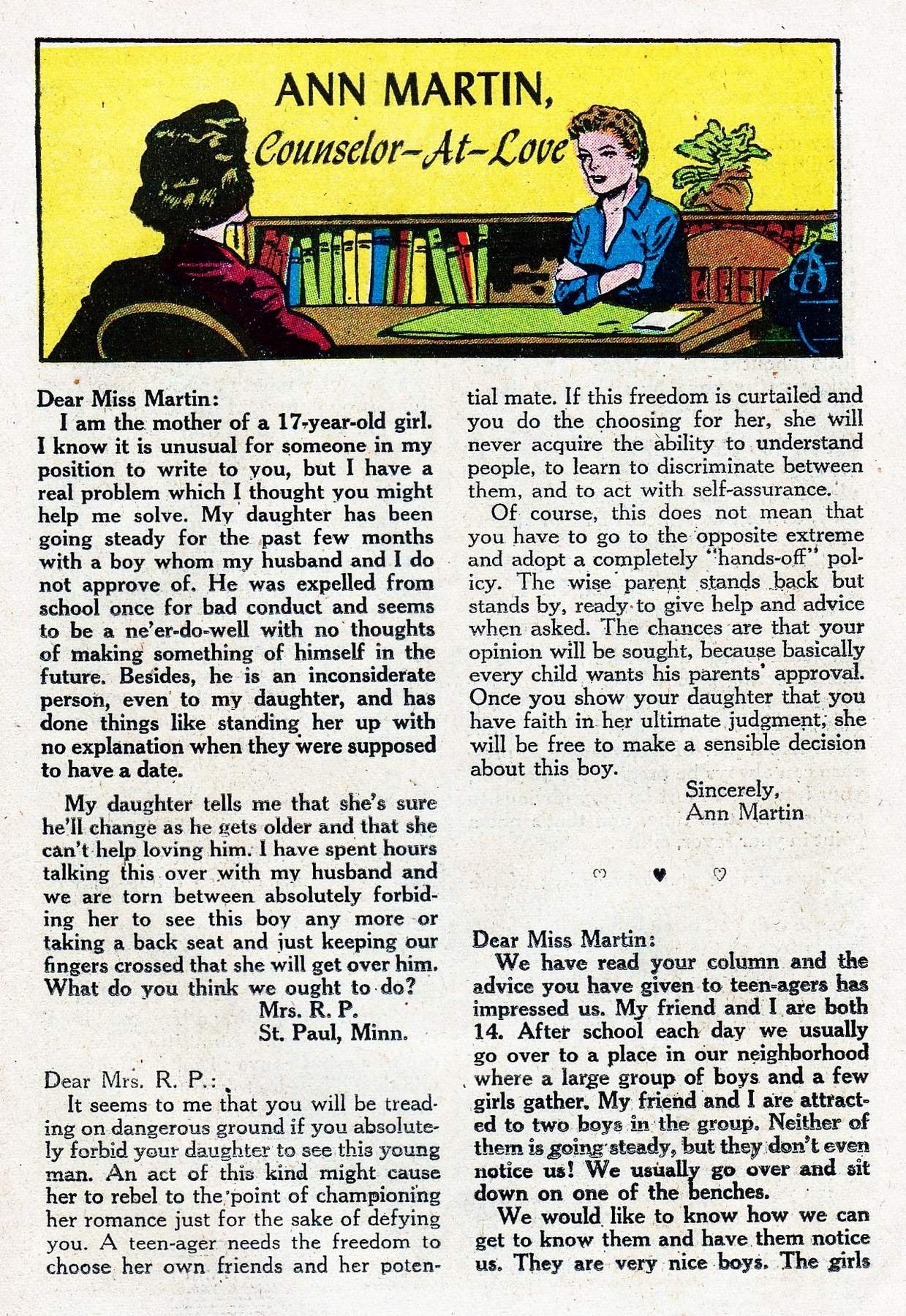 ANN MARTIN,
Counselor-At-Love

Dear Miss Martin:
I am the mother of a 17-year-old girl. I know it is unusual for someone in my position to write to you, but I have a real problem which I thought you might help me solve. My daughter has been going steady for the past few months with a boy whom my husband and I do not approve of. He was expelled from school once for bad conduct and seems to be a ne'er-do-well with no thoughts of making something of himself in the future. Besides, he is an inconsiderate person, even to my daughter, and has done things like standing her up with no explanation when they were supposed to have a date.

My daughter tells me that she's sure he'll change as he gets older and that she can't help loving him. I have spent hours talking this over with my husband and we are torn between absolutely forbidding her to see this boy any more or taking a back seat and just keeping our fingers crossed that she will get over him. What do you think we ought to do?
Mrs. R. P.
St. Paul, Minn.

Dear Mrs. R. P.:
It seems to me that you will be treading on dangerous ground if you absolutely forbid your daughter to see this young man. An act of this kind might cause her to rebel to the point of championing her romance just for the sake of defying you. A teen-ager needs the freedom to choose her own friends and her potential mate. If this freedom is curtailed and you do the choosing for her, she will never acquire the ability to understand people, to learn to discriminate between them, and to act with self-assurance.

Of course, this does not mean that you have to go to the opposite extreme and adopt a completely "hands-off" policy. The wise parent stands back but stands by, ready to give help and advice when asked. The chances are that your opinion will be sought, because basically every child wants his parents' approval. Once you show your daughter that you have faith in her ultimate judgment, she will be free to make a sensible decision about this boy.
Sincerely,
Ann Martin

Dear Miss Martin:
We have read your column and the advice you have given to teen-agers has impressed us. My friend and I are both 14. After school each day we usually go over to a place in our neighborhood where a large group of boys and a few girls gather. My friend and I are attracted to two boys in the group. Neither of them is going steady, but they don't even notice us! We usually go over and sit down on one of the benches.

We would like to know how we can get to know them and have them notice us. They are very nice boys. The girls